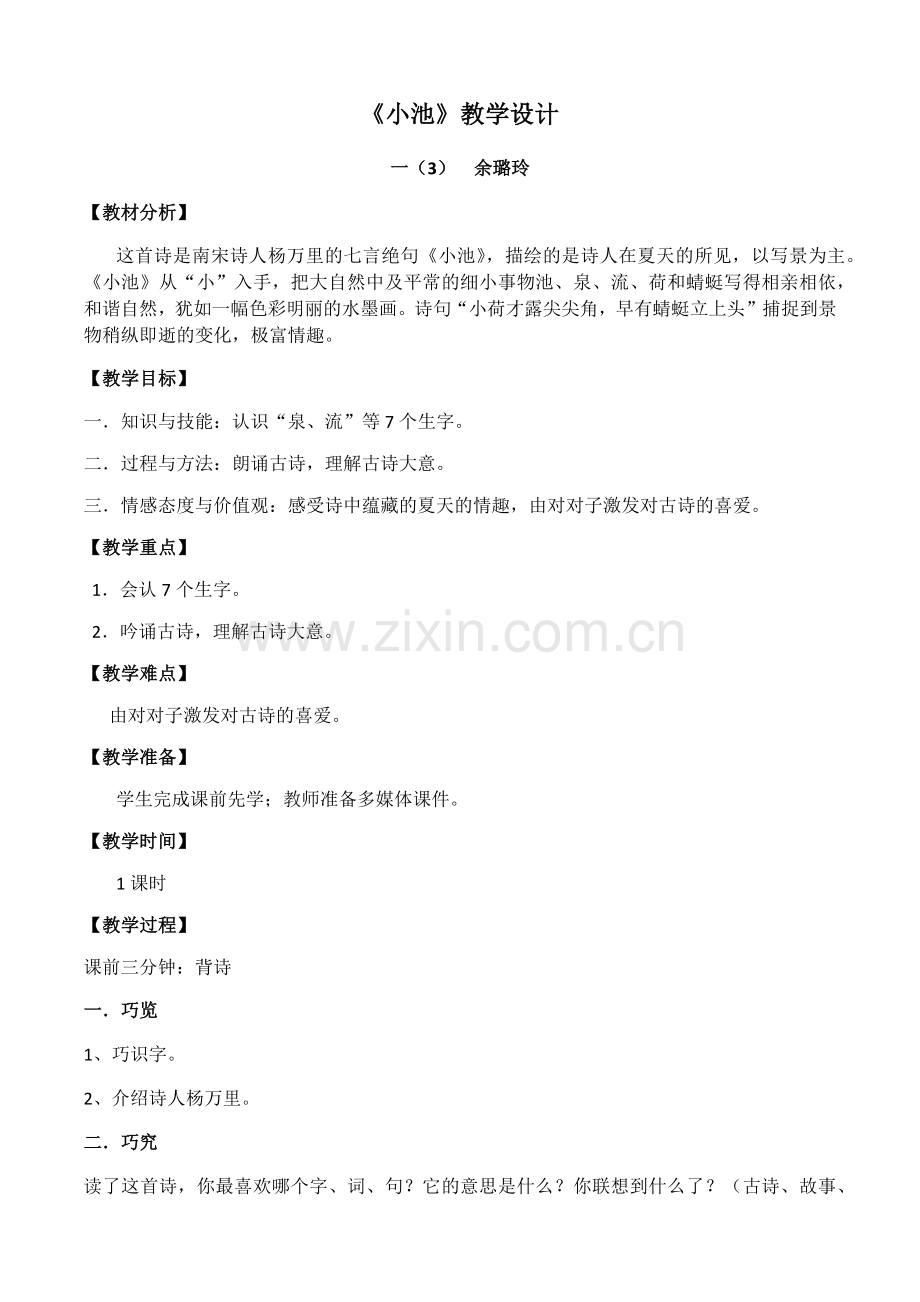 《小池》教学设计

一（3） 余璐玲

【教材分析】

这首诗是南宋诗人杨万里的七言绝句《小池》，描绘的是诗人在夏天的所见，以写景为主。《小池》从“小”入手，把大自然中及平常的细小事物池、泉、流、荷和蜻蜓写得相亲相依，和谐自然，犹如一幅色彩明丽的水墨画。诗句“小荷才露尖尖角，早有蜻蜓立上头”捕捉到景物稍纵即逝的变化，极富情趣。

【教学目标】

一．知识与技能：认识“泉、流”等7个生字。

二．过程与方法：朗诵古诗，理解古诗大意。

三．情感态度与价值观：感受诗中蕴藏的夏天的情趣，由对对子激发对古诗的喜爱。

【教学重点】

1．会认7个生字。

2．吟诵古诗，理解古诗大意。

【教学难点】

由对对子激发对古诗的喜爱。

【教学准备】

学生完成课前先学；教师准备多媒体课件。

【教学时间】

1课时

【教学过程】

课前三分钟：背诗

一．巧览

1、巧识字。

2、介绍诗人杨万里。

二．巧究

读了这首诗，你最喜欢哪个字、词、句？它的意思是什么？你联想到什么了？（古诗、故事、

www.zixin.com.cn